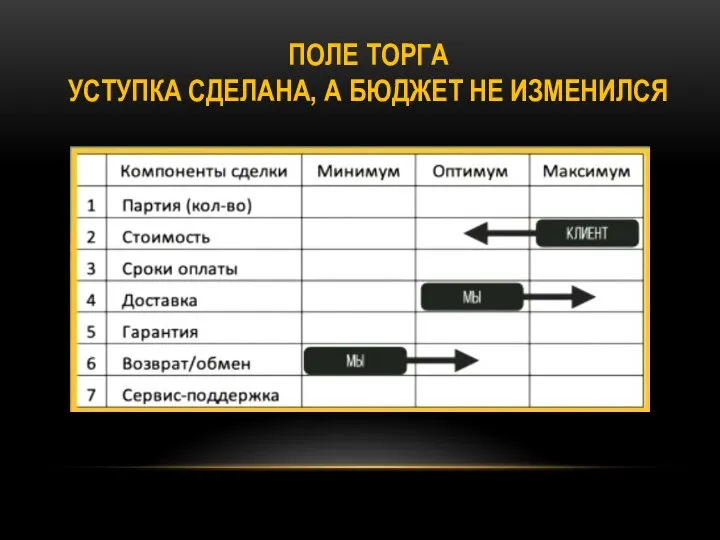 ПОЛЕ ТОРГА
УСТУПКА СДЕЛАНА, А БЮДЖЕТ НЕ ИЗМЕНИЛСЯ

| | Компоненты сделки | Минимум | Оптимум | Максимум |
|---|---|---|---|---|
| 1 | Партия (кол-во) | | | |
| 2 | Стоимость | | | КЛИЕНТ |
| 3 | Сроки оплаты | | | |
| 4 | Доставка | | МЫ | |
| 5 | Гарантия | | | |
| 6 | Возврат/обмен | МЫ | | |
| 7 | Сервис-поддержка | | | |